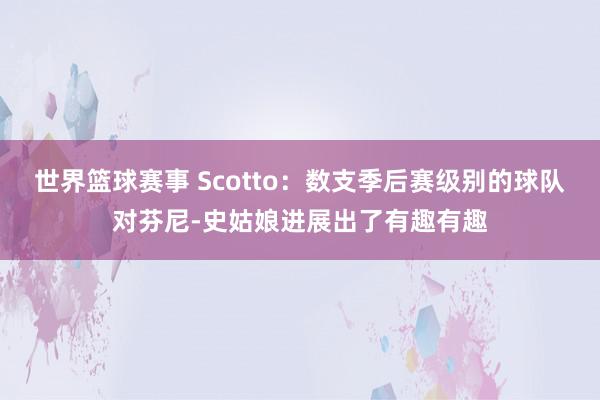 世界篮球赛事 Scotto：数支季后赛级别的球队对芬尼-史姑娘进展出了有趣有趣